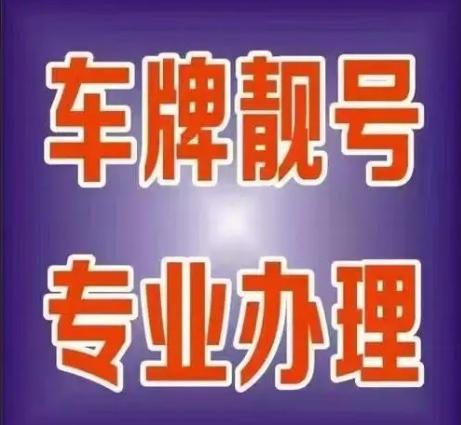 车牌靓号

专业办理